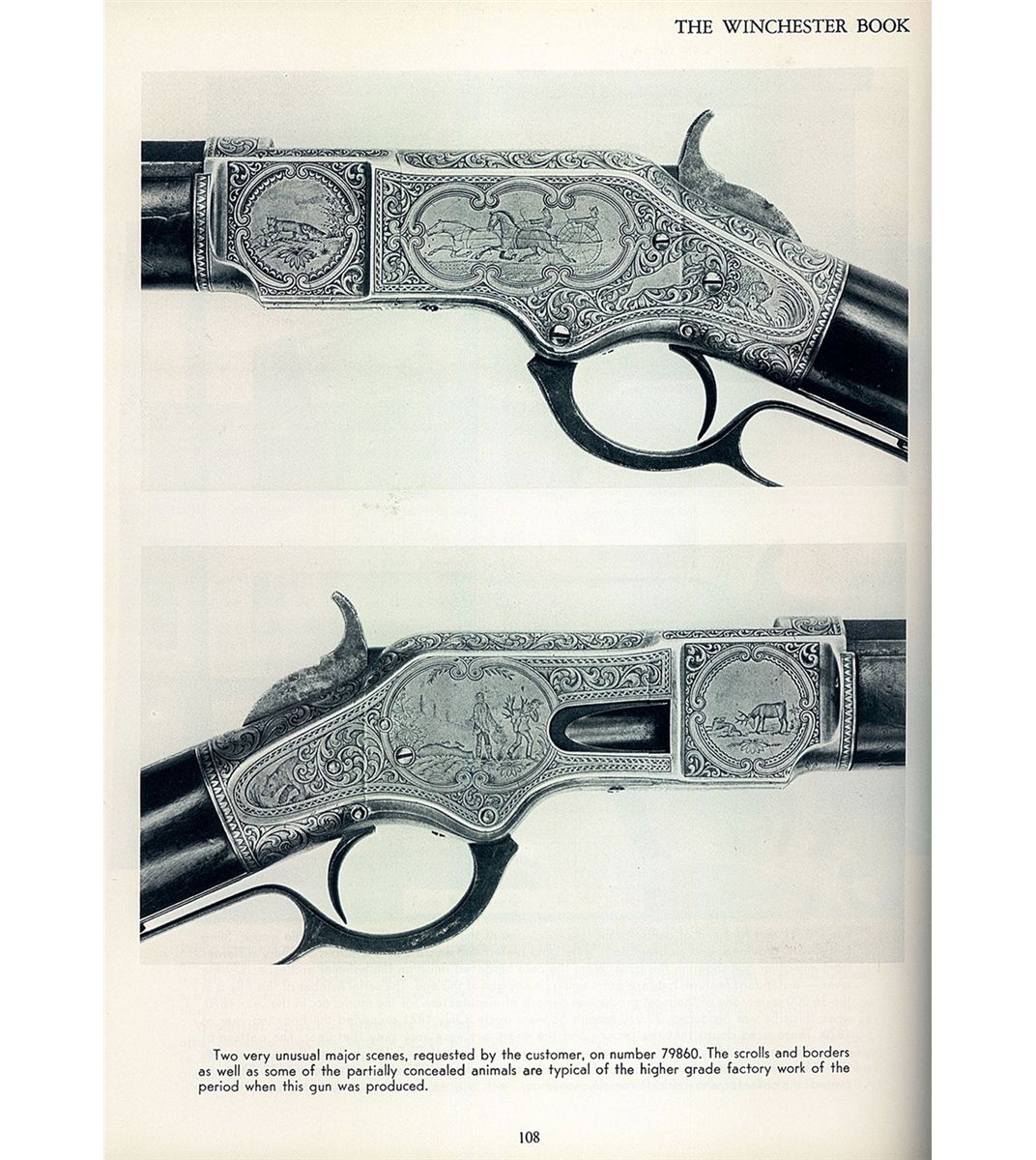 THE WINCHESTER BOOK

Two very unusual major scenes, requested by the customer, on number 79860. The scrolls and borders as well as some of the partially concealed animals are typical of the higher grade factory work of the period when this gun was produced.

108